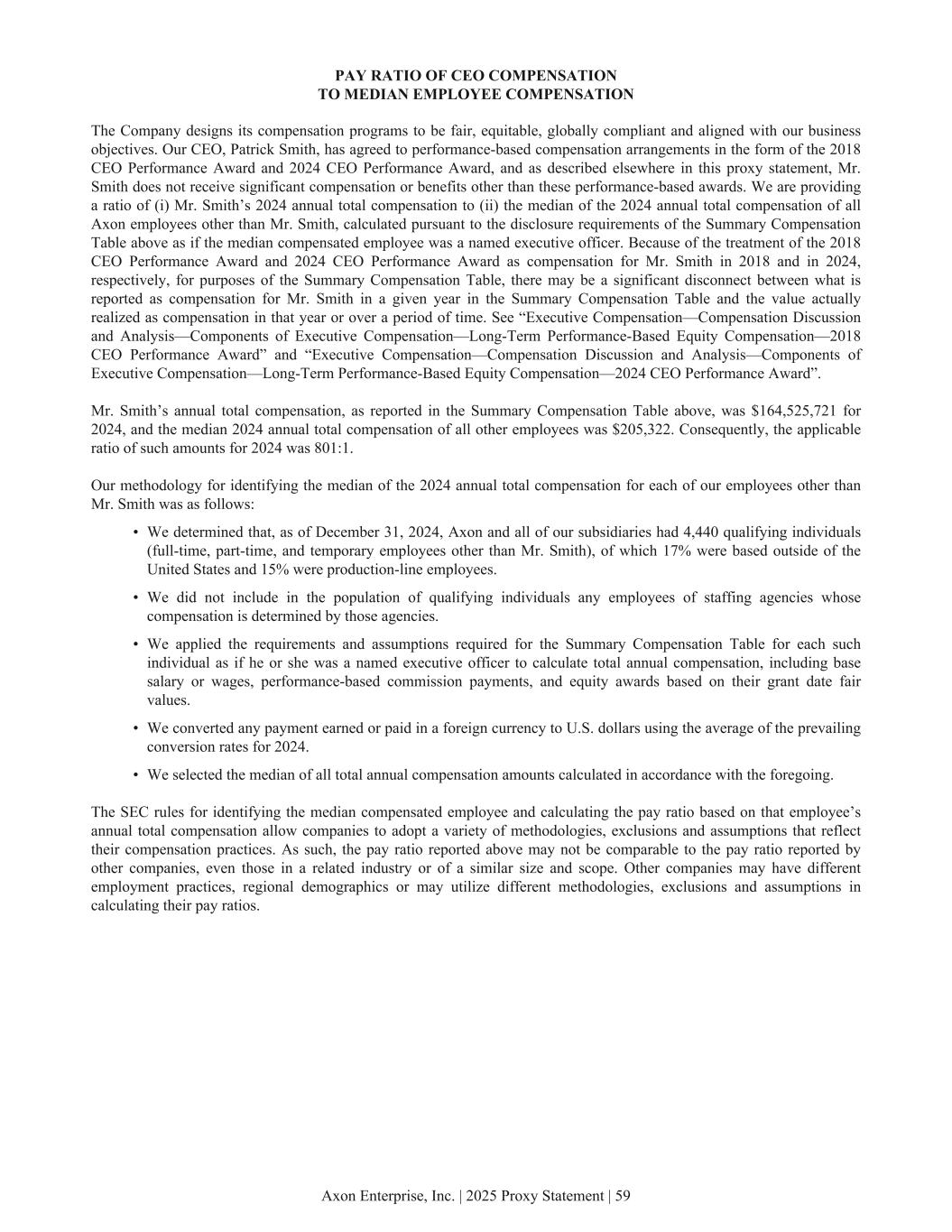 PAY RATIO OF CEO COMPENSATION
TO MEDIAN EMPLOYEE COMPENSATION

The Company designs its compensation programs to be fair, equitable, globally compliant and aligned with our business objectives. Our CEO, Patrick Smith, has agreed to performance-based compensation arrangements in the form of the 2018 CEO Performance Award and 2024 CEO Performance Award, and as described elsewhere in this proxy statement, Mr. Smith does not receive significant compensation or benefits other than these performance-based awards. We are providing a ratio of (i) Mr. Smith's 2024 annual total compensation to (ii) the median of the 2024 annual total compensation of all Axon employees other than Mr. Smith, calculated pursuant to the disclosure requirements of the Summary Compensation Table above as if the median compensated employee was a named executive officer. Because of the treatment of the 2018 CEO Performance Award and 2024 CEO Performance Award as compensation for Mr. Smith in 2018 and in 2024, respectively, for purposes of the Summary Compensation Table, there may be a significant disconnect between what is reported as compensation for Mr. Smith in a given year in the Summary Compensation Table and the value actually realized as compensation in that year or over a period of time. See "Executive Compensation—Compensation Discussion and Analysis—Components of Executive Compensation—Long-Term Performance-Based Equity Compensation—2018 CEO Performance Award" and "Executive Compensation—Compensation Discussion and Analysis—Components of Executive Compensation—Long-Term Performance-Based Equity Compensation—2024 CEO Performance Award".

Mr. Smith's annual total compensation, as reported in the Summary Compensation Table above, was $164,525,721 for 2024, and the median 2024 annual total compensation of all other employees was $205,322. Consequently, the applicable ratio of such amounts for 2024 was 801:1.

Our methodology for identifying the median of the 2024 annual total compensation for each of our employees other than Mr. Smith was as follows:

• We determined that, as of December 31, 2024, Axon and all of our subsidiaries had 4,440 qualifying individuals (full-time, part-time, and temporary employees other than Mr. Smith), of which 17% were based outside of the United States and 15% were production-line employees.

• We did not include in the population of qualifying individuals any employees of staffing agencies whose compensation is determined by those agencies.

• We applied the requirements and assumptions required for the Summary Compensation Table for each such individual as if he or she was a named executive officer to calculate total annual compensation, including base salary or wages, performance-based commission payments, and equity awards based on their grant date fair values.

• We converted any payment earned or paid in a foreign currency to U.S. dollars using the average of the prevailing conversion rates for 2024.

• We selected the median of all total annual compensation amounts calculated in accordance with the foregoing.

The SEC rules for identifying the median compensated employee and calculating the pay ratio based on that employee's annual total compensation allow companies to adopt a variety of methodologies, exclusions and assumptions that reflect their compensation practices. As such, the pay ratio reported above may not be comparable to the pay ratio reported by other companies, even those in a related industry or of a similar size and scope. Other companies may have different employment practices, regional demographics or may utilize different methodologies, exclusions and assumptions in calculating their pay ratios.

Axon Enterprise, Inc. | 2025 Proxy Statement | 59